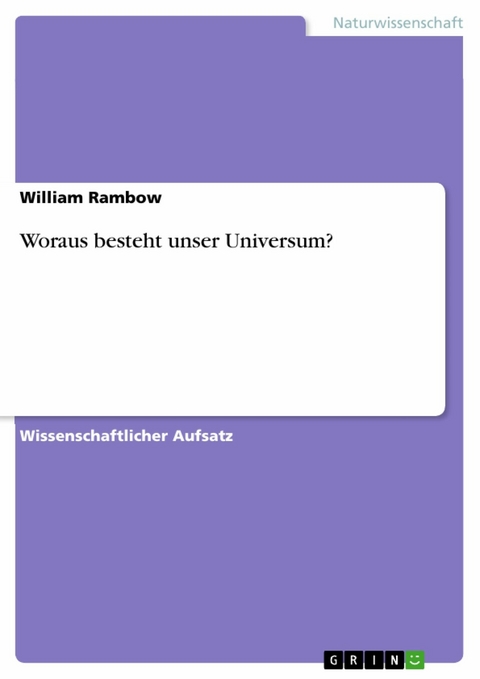 Naturwissenschaft

William Rambow

Woraus besteht unser Universum?

Wissenschaftlicher Aufsatz

GRIN